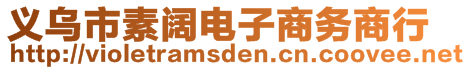 义乌市素阔电子商务商行
http://violetramsden.cn.coovee.net